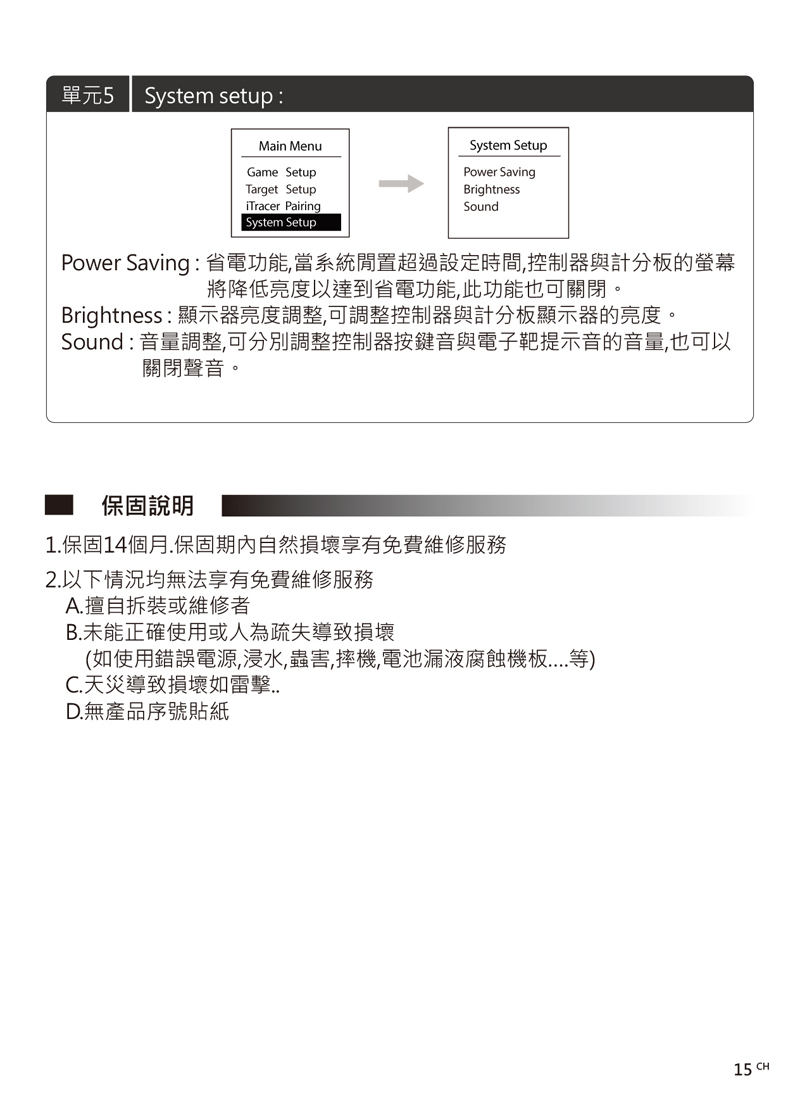 單元5 System setup :

Main Menu
Game Setup
Target Setup
iTracer Pairing
System Setup

System Setup
Power Saving
Brightness
Sound

Power Saving : 省電功能,當系統閒置超過設定時間,控制器與計分板的螢幕將降低亮度以達到省電功能,此功能也可關閉。
Brightness : 顯示器亮度調整,可調整控制器與計分板顯示器的亮度。
Sound : 音量調整,可分別調整控制器按鍵音與電子靶提示音的音量,也可以關閉聲音。

保固說明

1.保固14個月.保固期內自然損壞享有免費維修服務

2.以下情況均無法享有免費維修服務
A.擅自拆裝或維修者
B.未能正確使用或人為疏失導致損壞
(如使用錯誤電源,浸水,蟲害,摔機,電池漏液腐蝕機板....等)
C.天災導致損壞如雷擊..
D.無產品序號貼紙

15 CH